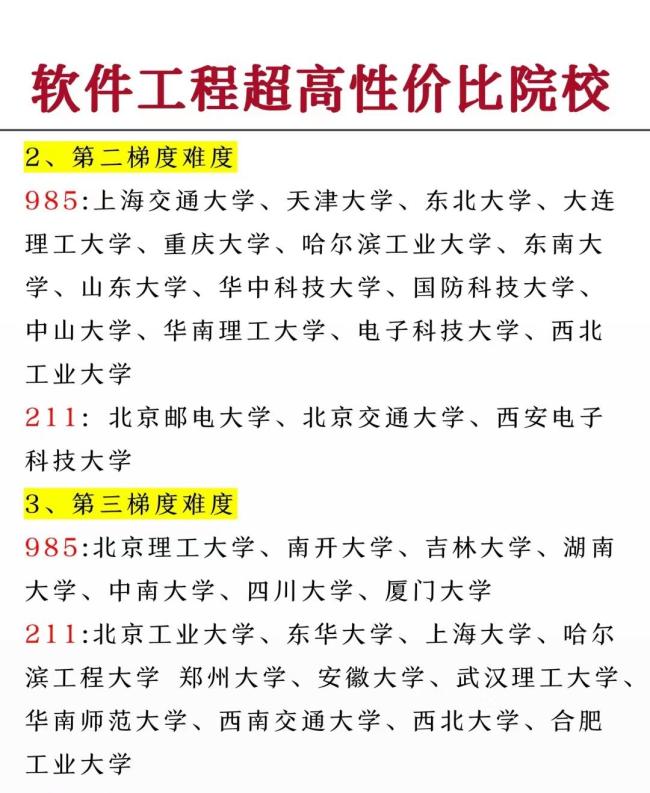 软件工程超高性价比院校

2、第二梯度难度

985:上海交通大学、天津大学、东北大学、大连理工大学、重庆大学、哈尔滨工业大学、东南大学、山东大学、华中科技大学、国防科技大学、中山大学、华南理工大学、电子科技大学、西北工业大学

211: 北京邮电大学、北京交通大学、西安电子科技大学

3、第三梯度难度

985:北京理工大学、南开大学、吉林大学、湖南大学、中南大学、四川大学、厦门大学

211:北京工业大学、东华大学、上海大学、哈尔滨工程大学 郑州大学、安徽大学、武汉理工大学、华南师范大学、西南交通大学、西北大学、合肥工业大学